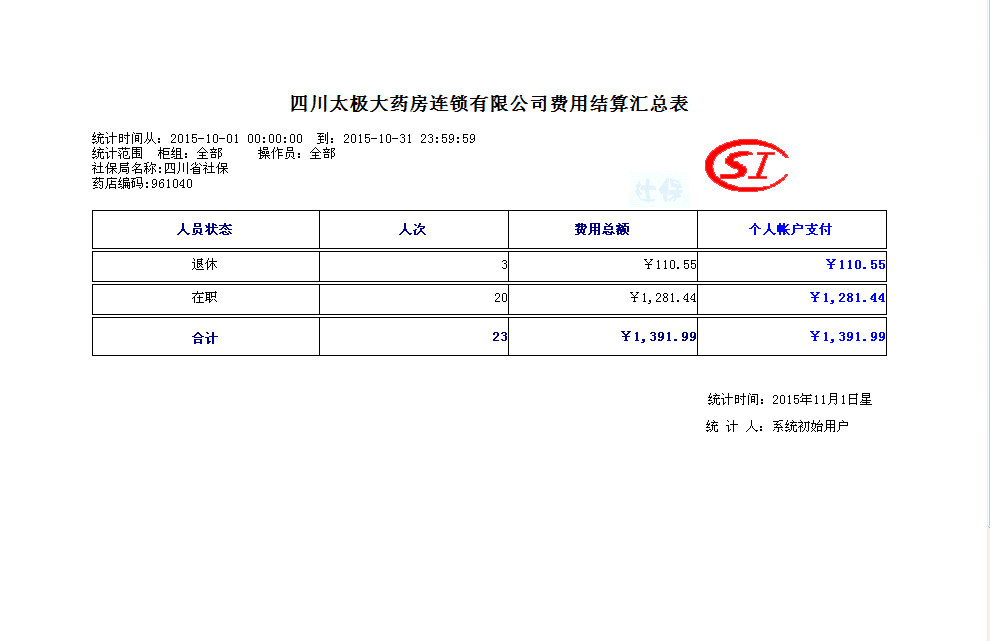 四川太极大药房连锁有限公司费用结算汇总表

统计时间从：2015-10-01 00:00:00 到：2015-10-31 23:59:59
统计范围 柜组：全部 操作员：全部
社保局名称：四川省社保
药店编码：961040

SI
社保

| 人员状态 | 人次 | 费用总额 | 个人帐户支付 |
|---|---|---|---|
| 退休 | 3 | ￥110.55 | ￥110.55 |
| 在职 | 20 | ￥1,281.44 | ￥1,281.44 |
| 合计 | 23 | ￥1,391.99 | ￥1,391.99 |

统计时间：2015年11月1日星

统 计 人：系统初始用户